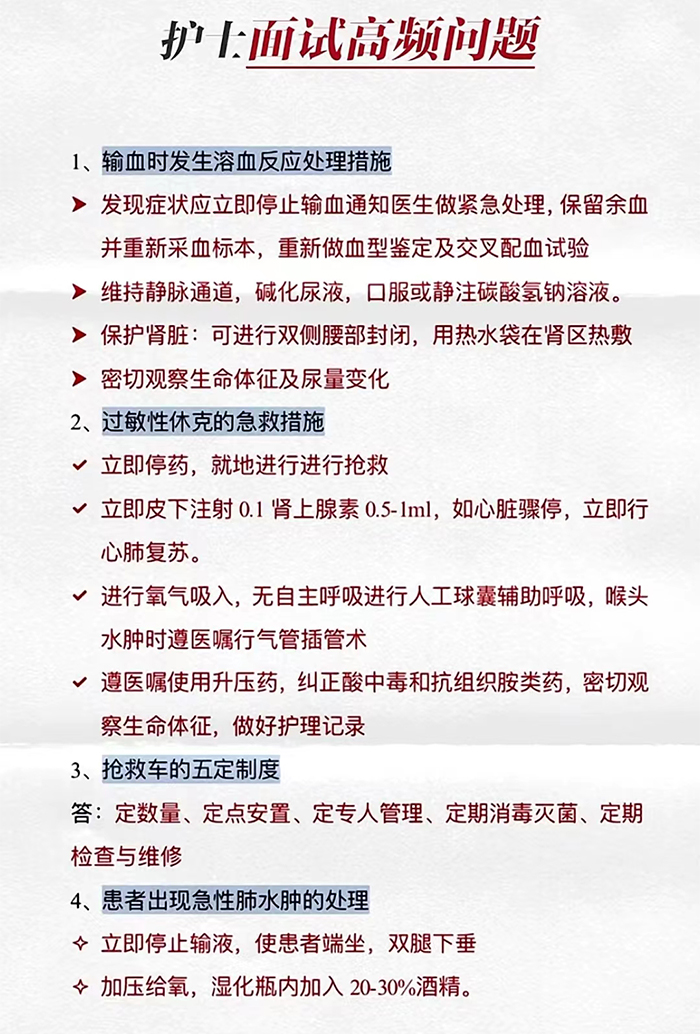 护士面试高频问题

1、输血时发生溶血反应处理措施

➤ 发现症状应立即停止输血通知医生做紧急处理，保留余血并重新采血标本，重新做血型鉴定及交叉配血试验

➤ 维持静脉通道，碱化尿液，口服或静注碳酸氢钠溶液。

➤ 保护肾脏：可进行双侧腰部封闭，用热水袋在肾区热敷

➤ 密切观察生命体征及尿量变化

2、过敏性休克的急救措施

✓ 立即停药，就地进行进行抢救

✓ 立即皮下注射 0.1 肾上腺素 0.5-1ml，如心脏骤停，立即行心肺复苏。

✓ 进行氧气吸入，无自主呼吸进行人工球囊辅助呼吸，喉头水肿时遵医嘱行气管插管术

✓ 遵医嘱使用升压药，纠正酸中毒和抗组织胺类药，密切观察生命体征，做好护理记录

3、抢救车的五定制度

答：定数量、定点安置、定专人管理、定期消毒灭菌、定期检查与维修

4、患者出现急性肺水肿的处理

✧ 立即停止输液，使患者端坐，双腿下垂

✧ 加压给氧，湿化瓶内加入 20-30%酒精。